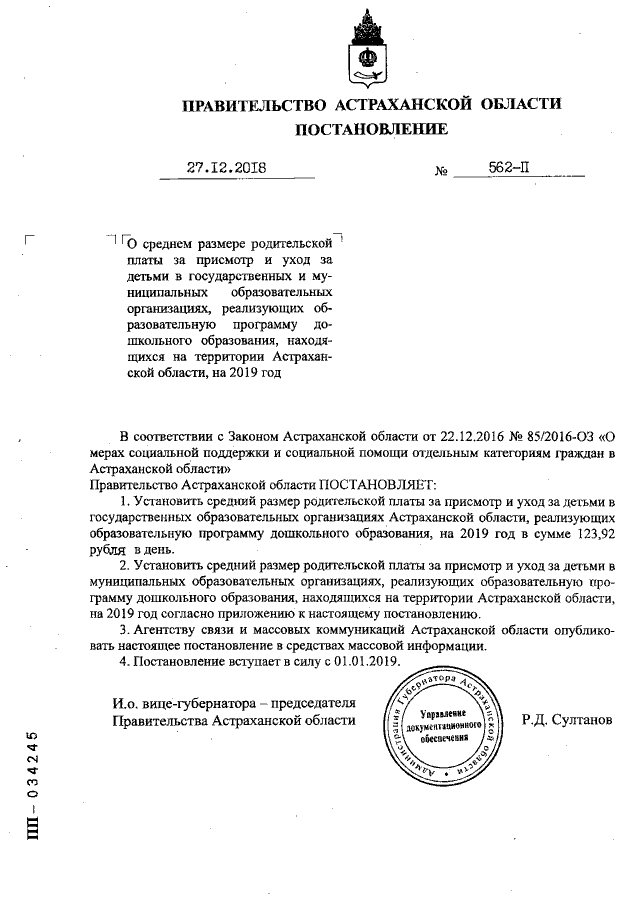 ПРАВИТЕЛЬСТВО АСТРАХАНСКОЙ ОБЛАСТИ
ПОСТАНОВЛЕНИЕ

27.12.2018 № 562-П

О среднем размере родительской платы за присмотр и уход за детьми в государственных и муниципальных образовательных организациях, реализующих образовательную программу дошкольного образования, находящихся на территории Астраханской области, на 2019 год

В соответствии с Законом Астраханской области от 22.12.2016 № 85/2016-ОЗ «О мерах социальной поддержки и социальной помощи отдельным категориям граждан в Астраханской области»
Правительство Астраханской области ПОСТАНОВЛЯЕТ:
1. Установить средний размер родительской платы за присмотр и уход за детьми в государственных образовательных организациях Астраханской области, реализующих образовательную программу дошкольного образования, на 2019 год в сумме 123,92 рубля в день.
2. Установить средний размер родительской платы за присмотр и уход за детьми в муниципальных образовательных организациях, реализующих образовательную программу дошкольного образования, находящихся на территории Астраханской области, на 2019 год согласно приложению к настоящему постановлению.
3. Агентству связи и массовых коммуникаций Астраханской области опубликовать настоящее постановление в средствах массовой информации.
4. Постановление вступает в силу с 01.01.2019.

И.о. вице-губернатора – председателя Правительства Астраханской области

Администрация Губернатора Астраханской области
Управление документационного обеспечения

Р.Д. Султанов

ПП – 034245